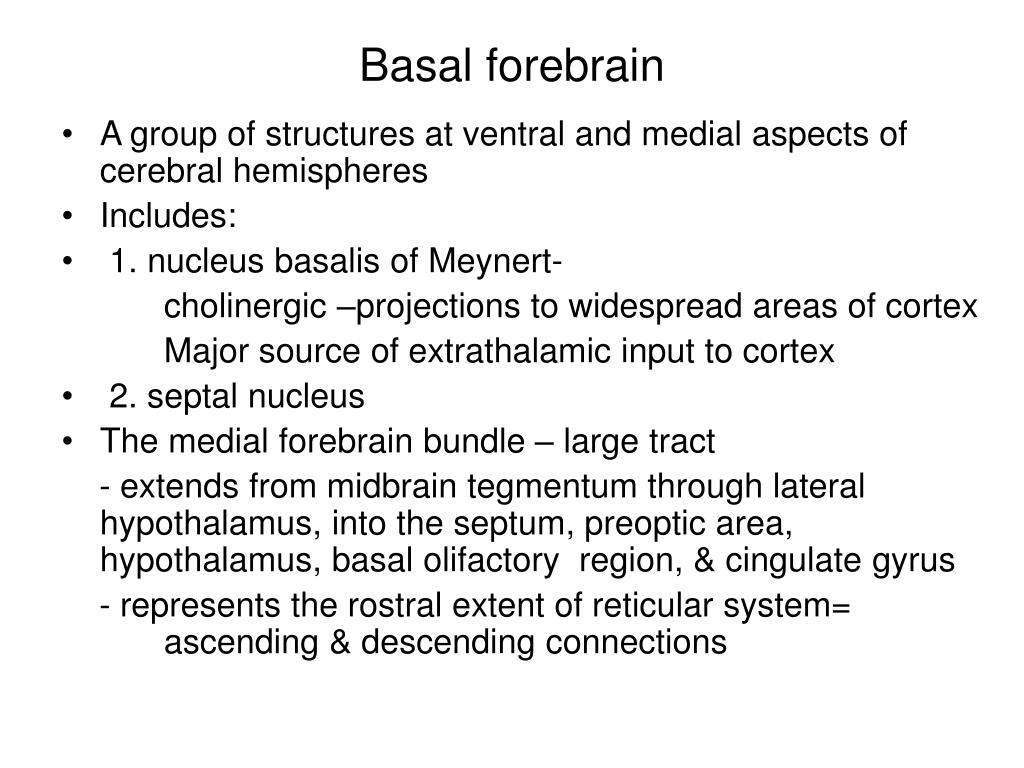 Basal forebrain

• A group of structures at ventral and medial aspects of cerebral hemispheres
• Includes:
• 1. nucleus basalis of Meynert-
cholinergic –projections to widespread areas of cortex
Major source of extrathalamic input to cortex
• 2. septal nucleus
• The medial forebrain bundle – large tract
- extends from midbrain tegmentum through lateral hypothalamus, into the septum, preoptic area, hypothalamus, basal olifactory region, & cingulate gyrus
- represents the rostral extent of reticular system= ascending & descending connections